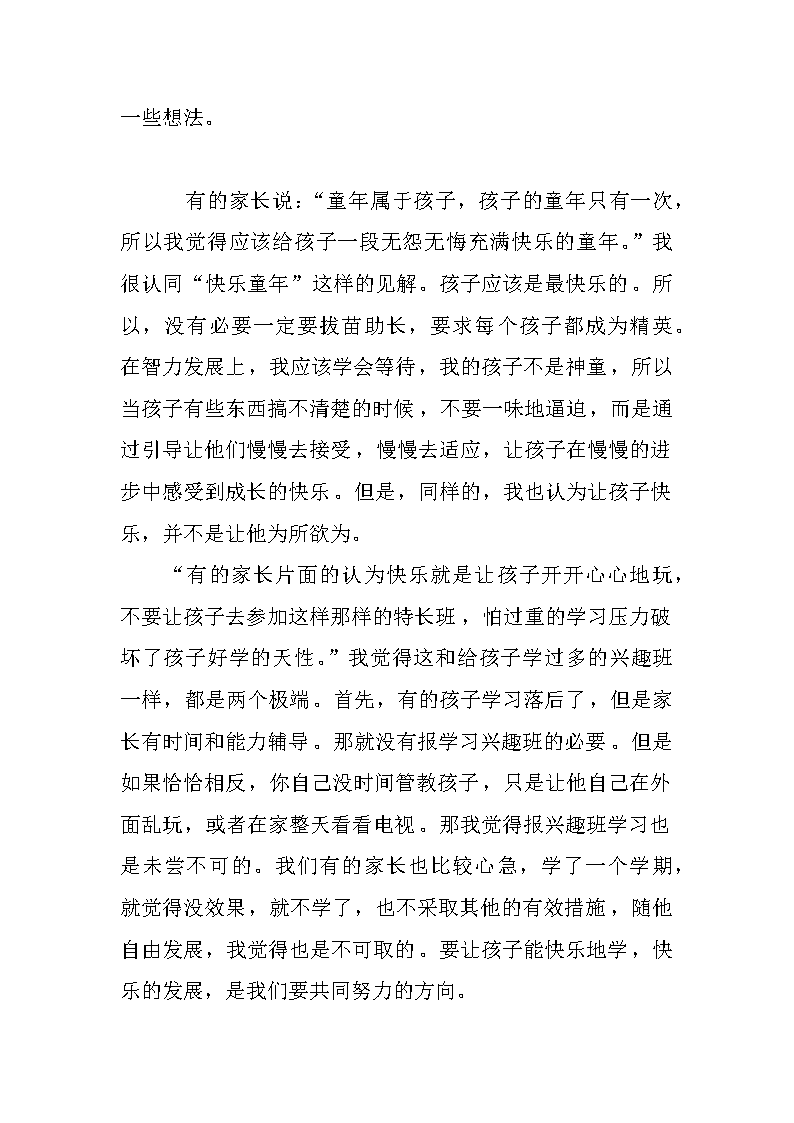 一些想法。

有的家长说：“童年属于孩子，孩子的童年只有一次，所以我觉得应该给孩子一段无怨无悔充满快乐的童年。”我很认同“快乐童年”这样的见解。孩子应该是最快乐的。所以，没有必要一定要拔苗助长，要求每个孩子都成为精英。在智力发展上，我应该学会等待，我的孩子不是神童，所以当孩子有些东西搞不清楚的时候，不要一味地逼迫，而是通过引导让他们慢慢去接受，慢慢去适应，让孩子在慢慢的进步中感受到成长的快乐。但是，同样的，我也认为让孩子快乐，并不是让他为所欲为。

“有的家长片面的认为快乐就是让孩子开开心心地玩，不要让孩子去参加这样那样的特长班，怕过重的学习压力破坏了孩子好学的天性。”我觉得这和给孩子学过多的兴趣班一样，都是两个极端。首先，有的孩子学习落后了，但是家长有时间和能力辅导。那就没有报学习兴趣班的必要。但是如果恰恰相反，你自己没时间管教孩子，只是让他自己在外面乱玩，或者在家整天看看电视。那我觉得报兴趣班学习也是未尝不可的。我们有的家长也比较心急，学了一个学期，就觉得没效果，就不学了，也不采取其他的有效措施，随他自由发展，我觉得也是不可取的。要让孩子能快乐地学，快乐的发展，是我们要共同努力的方向。